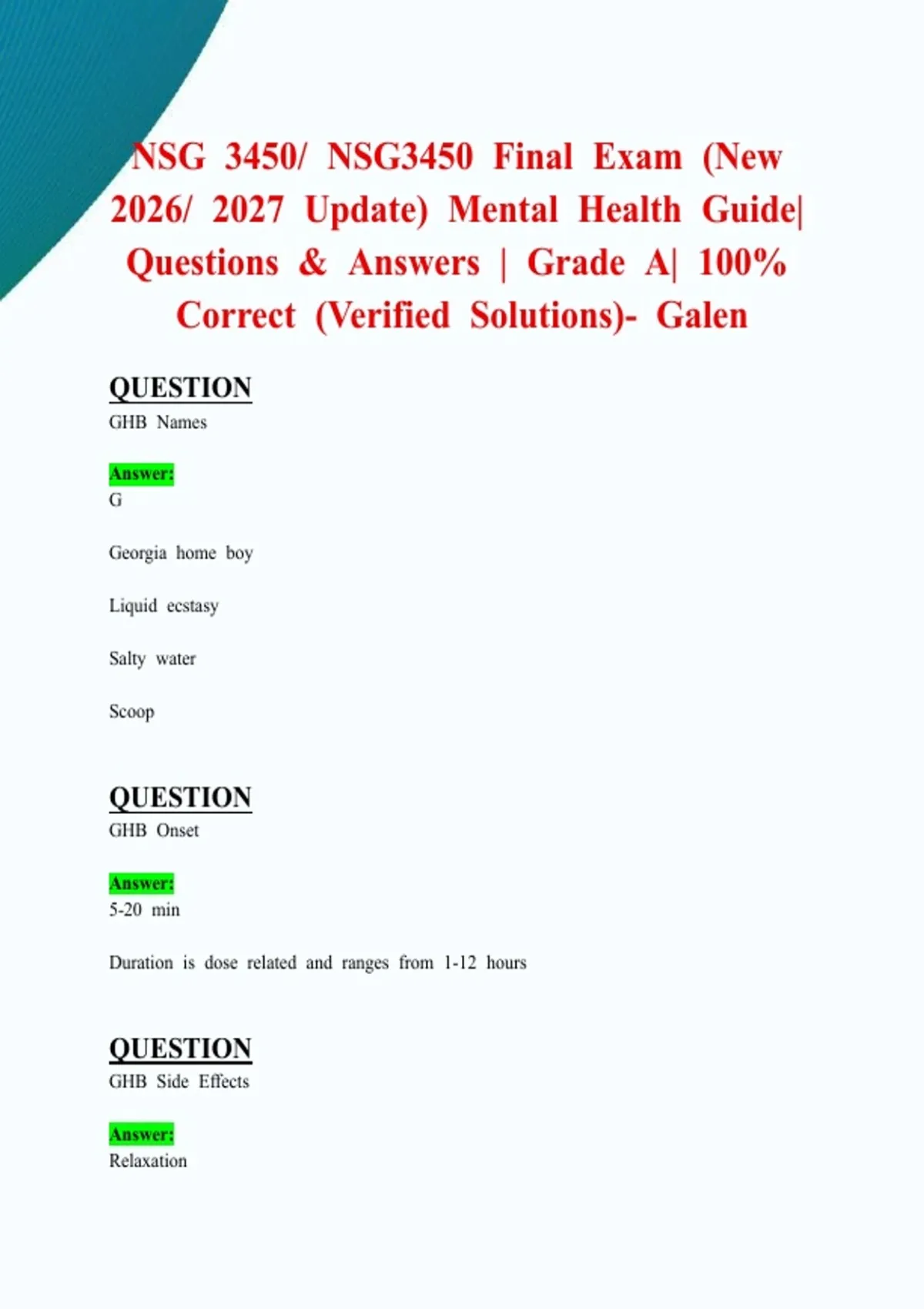 NSG 3450/ NSG3450 Final Exam (New 2026/ 2027 Update) Mental Health Guide| Questions & Answers | Grade A| 100% Correct (Verified Solutions)- Galen

QUESTION
GHB Names

Answer:
G

Georgia home boy

Liquid ecstasy

Salty water

Scoop

QUESTION
GHB Onset

Answer:
5-20 min

Duration is dose related and ranges from 1-12 hours

QUESTION
GHB Side Effects

Answer:
Relaxation